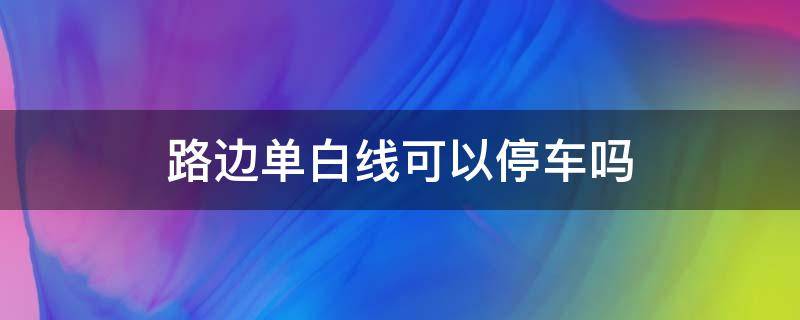 路边单白线可以停车吗